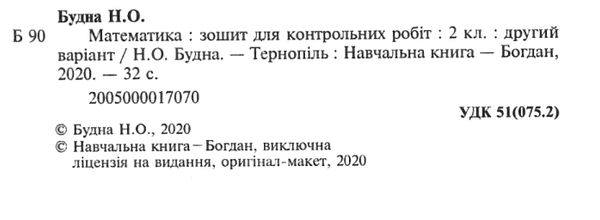 Будна Н.О.

Б 90 Математика : зошит для контрольних робіт : 2 кл. : другий варіант / Н.О. Будна. — Тернопіль : Навчальна книга — Богдан, 2020. — 32 с.

2005000017070

УДК 51(075.2)

© Будна Н.О., 2020
© Навчальна книга – Богдан, виключна ліцензія на видання, оригінал-макет, 2020